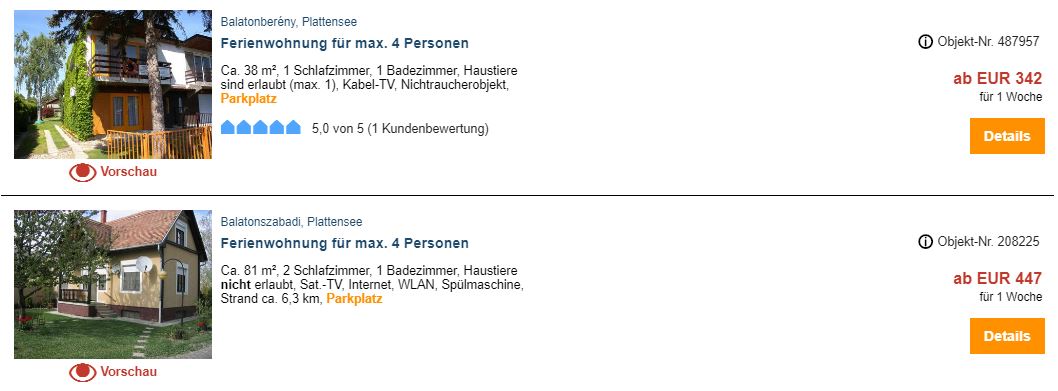 Vorschau

Balatonberény, Plattensee

Ferienwohnung für max. 4 Personen

Ca. 38 m², 1 Schlafzimmer, 1 Badezimmer, Haustiere sind erlaubt (max. 1), Kabel-TV, Nichtraucherobjekt, Parkplatz

5,0 von 5 (1 Kundenbewertung)

Objekt-Nr. 487957

ab EUR 342
für 1 Woche

Details

Vorschau

Balatonszabadi, Plattensee

Ferienwohnung für max. 4 Personen

Ca. 81 m², 2 Schlafzimmer, 1 Badezimmer, Haustiere nicht erlaubt, Sat.-TV, Internet, WLAN, Spülmaschine, Strand ca. 6,3 km, Parkplatz

Objekt-Nr. 208225

ab EUR 447
für 1 Woche

Details